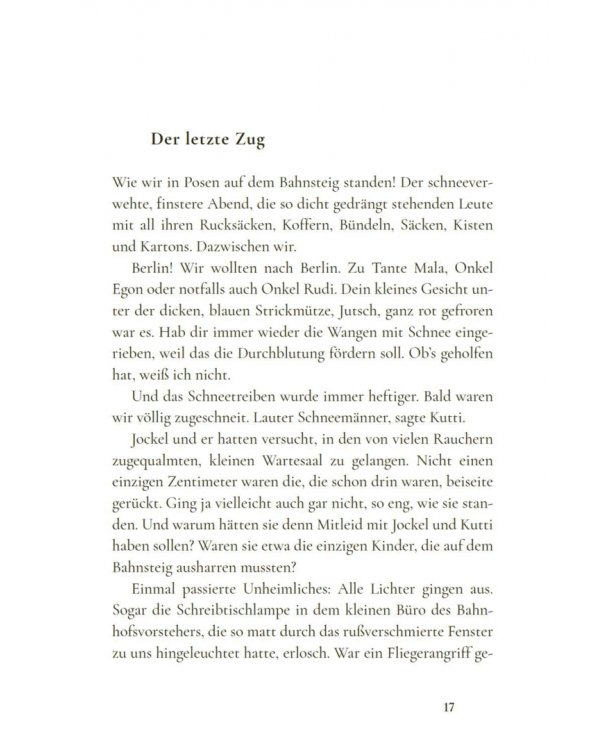 Der letzte Zug

Wie wir in Posen auf dem Bahnsteig standen! Der schneeverwehte, finstere Abend, die so dicht gedrängt stehenden Leute mit all ihren Rucksäcken, Koffern, Bündeln, Säcken, Kisten und Kartons. Dazwischen wir.

Berlin! Wir wollten nach Berlin. Zu Tante Mala, Onkel Egon oder notfalls auch Onkel Rudi. Dein kleines Gesicht unter der dicken, blauen Strickmütze, Jutsch, ganz rot gefroren war es. Hab dir immer wieder die Wangen mit Schnee eingerieben, weil das die Durchblutung fördern soll. Ob's geholfen hat, weiß ich nicht.

Und das Schneetreiben wurde immer heftiger. Bald waren wir völlig zugeschneit. Lauter Schneemänner, sagte Kutti.

Jockel und er hatten versucht, in den von vielen Rauchern zugequalmten, kleinen Wartesaal zu gelangen. Nicht einen einzigen Zentimeter waren die, die schon drin waren, beiseite gerückt. Ging ja vielleicht auch gar nicht, so eng, wie sie standen. Und warum hätten sie denn Mitleid mit Jockel und Kutti haben sollen? Waren sie etwa die einzigen Kinder, die auf dem Bahnsteig ausharren mussten?

Einmal passierte Unheimliches: Alle Lichter gingen aus. Sogar die Schreibtischlampe in dem kleinen Büro des Bahnhofsvorstehers, die so matt durch das rußverschmierte Fenster zu uns hingeleuchtet hatte, erlosch. War ein Fliegerangriff ge-

17